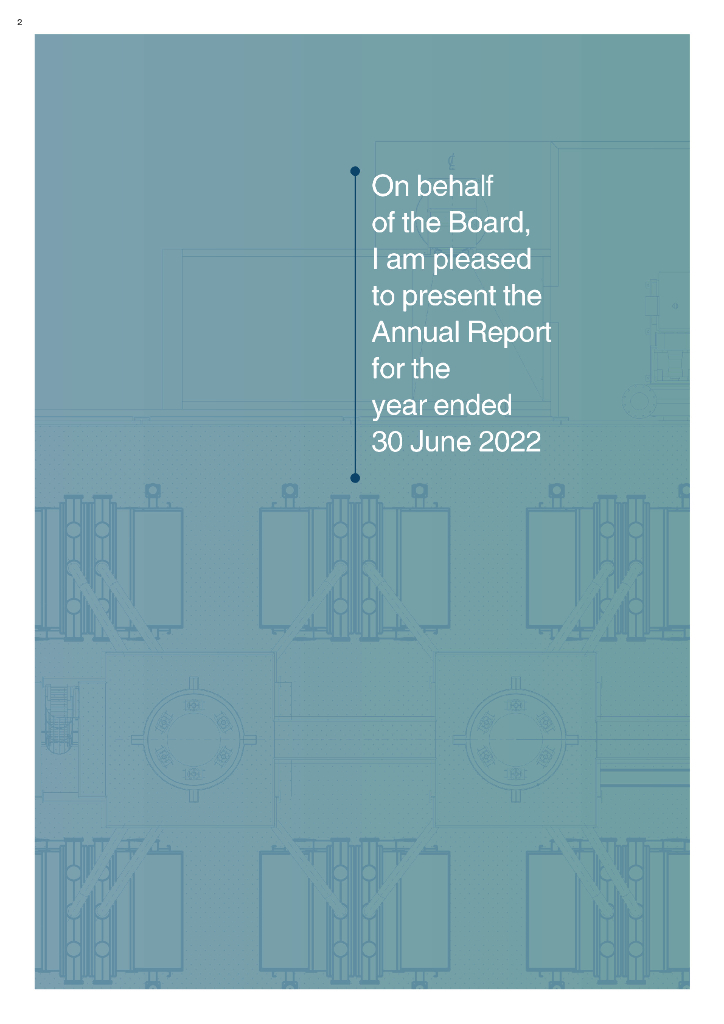 2

On behalf of the Board, I am pleased to present the Annual Report for the year ended 30 June 2022